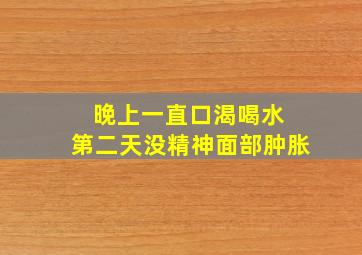 晚上一直口渴喝水
第二天没精神面部肿胀